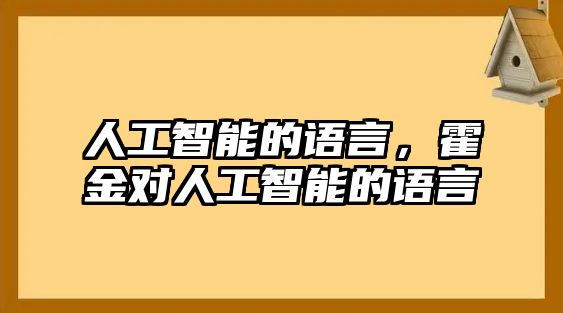 人工智能的语言，霍金对人工智能的语言